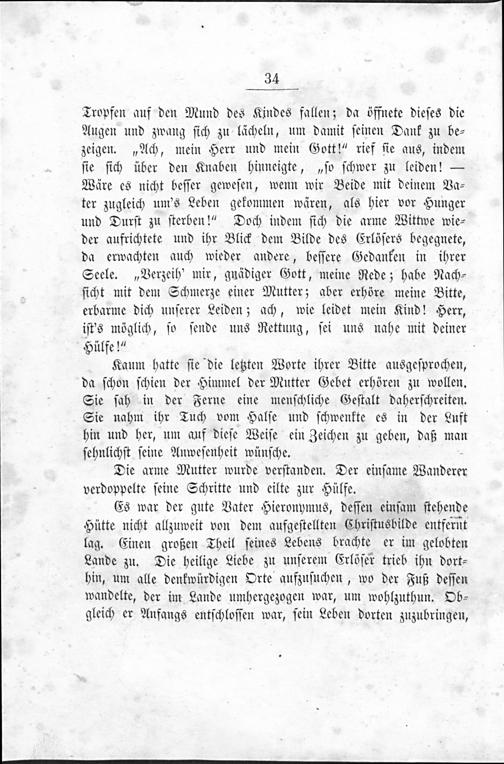 34

Tropfen auf den Mund des Kindes fallen; da öffnete dieses die Augen und zwang sich zu lächeln, um damit seinen Dank zu bezeigen. „Ach, mein Herr und mein Gott!“ rief sie aus, indem sie sich über den Knaben hinneigte, „so schwer zu leiden! — Wäre es nicht besser gewesen, wenn wir Beide mit deinem Vater zugleich um's Leben gekommen wären, als hier vor Hunger und Durst zu sterben!“ Doch indem sich die arme Wittwe wieder aufrichtete und ihr Blick dem Bilde des Erlösers begegnete, da erwachten auch wieder andere, bessere Gedanken in ihrer Seele. „Verzeih' mir, gnädiger Gott, meine Rede; habe Nachsicht mit dem Schmerze einer Mutter; aber erhöre meine Bitte, erbarme dich unserer Leiden; ach, wie leidet mein Kind! Herr, ist's möglich, so sende uns Rettung, sei uns nahe mit deiner Hülfe!“

Kaum hatte sie die letzten Worte ihrer Bitte ausgesprochen, da schon schien der Himmel der Mutter Gebet erhören zu wollen. Sie sah in der Ferne eine menschliche Gestalt daherschreiten. Sie nahm ihr Tuch vom Halse und schwenkte es in der Luft hin und her, um auf diese Weise ein Zeichen zu geben, daß man sehnlichst seine Anwesenheit wünsche.

Die arme Mutter wurde verstanden. Der einsame Wanderer verdoppelte seine Schritte und eilte zur Hülfe.

Es war der gute Vater Hieronymus, dessen einsam stehende Hütte nicht allzuweit von dem aufgestellten Christusbilde entfernt lag. Einen großen Theil seines Lebens brachte er im gelobten Lande zu. Die heilige Liebe zu unserem Erlöser trieb ihn dorthin, um alle denkwürdigen Orte aufzusuchen, wo der Fuß dessen wandelte, der im Lande umhergezogen war, um wohlzuthun. Obgleich er Anfangs entschlossen war, sein Leben dorten zuzubringen,